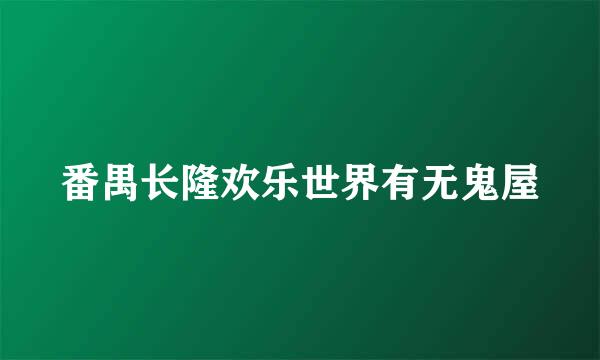 番禺长隆欢乐世界有无鬼屋